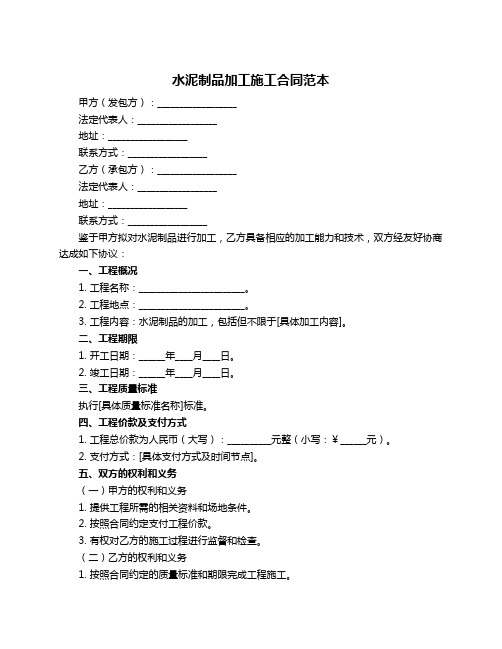 水泥制品加工施工合同范本

甲方（发包方）：________________

法定代表人：________________

地址：________________

联系方式：________________

乙方（承包方）：________________

法定代表人：________________

地址：________________

联系方式：________________

鉴于甲方拟对水泥制品进行加工，乙方具备相应的加工能力和技术，双方经友好协商达成如下协议：

一、工程概况

1. 工程名称：______________________。

2. 工程地点：______________________。

3. 工程内容：水泥制品的加工，包括但不限于[具体加工内容]。

二、工程期限

1. 开工日期：_____年___月___日。

2. 竣工日期：_____年___月___日。

三、工程质量标准

执行[具体质量标准名称]标准。

四、工程价款及支付方式

1. 工程总价款为人民币（大写）：_________元整（小写：¥_____元）。

2. 支付方式：[具体支付方式及时间节点]。

五、双方的权利和义务

（一）甲方的权利和义务

1. 提供工程所需的相关资料和场地条件。

2. 按照合同约定支付工程价款。

3. 有权对乙方的施工过程进行监督和检查。

（二）乙方的权利和义务

1. 按照合同约定的质量标准和期限完成工程施工。